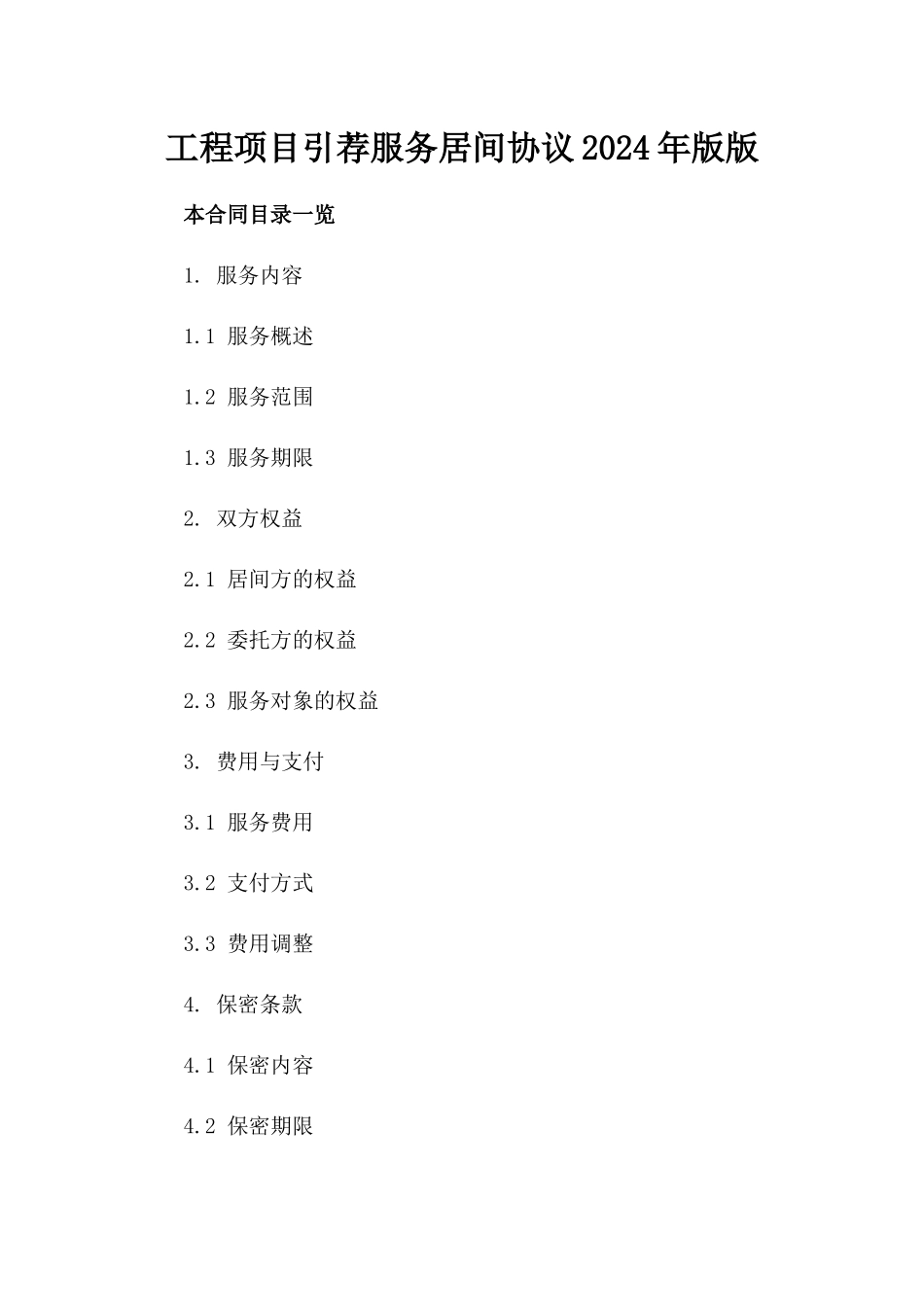 工程项目引荐服务居间协议2024年版版

本合同目录一览

1. 服务内容

1.1 服务概述

1.2 服务范围

1.3 服务期限

2. 双方权益

2.1 居间方的权益

2.2 委托方的权益

2.3 服务对象的权益

3. 费用与支付

3.1 服务费用

3.2 支付方式

3.3 费用调整

4. 保密条款

4.1 保密内容

4.2 保密期限